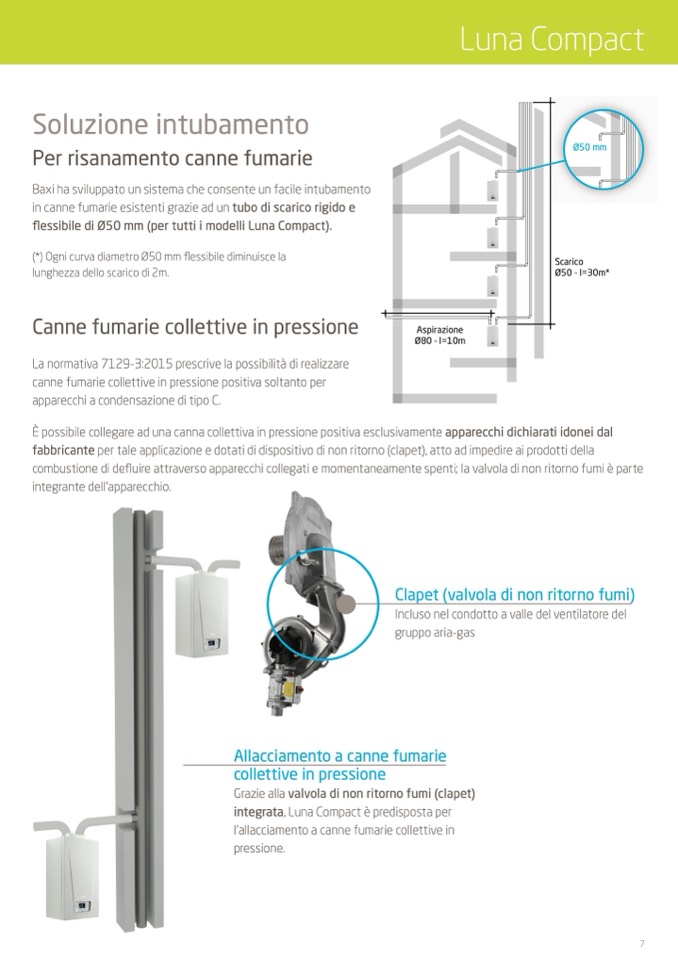 Luna Compact

Soluzione intubamento
Per risanamento canne fumarie

Baxi ha sviluppato un sistema che consente un facile intubamento in canne fumarie esistenti grazie ad un tubo di scarico rigido e flessibile di Ø50 mm (per tutti i modelli Luna Compact).

(*) Ogni curva diametro Ø50 mm flessibile diminuisce la lunghezza dello scarico di 2m.

Ø50 mm

Scarico
Ø50 - l=30m*

Aspirazione
Ø80 - l=10m

Canne fumarie collettive in pressione

La normativa 7129-3:2015 prescrive la possibilità di realizzare canne fumarie collettive in pressione positiva soltanto per apparecchi a condensazione di tipo C.

È possibile collegare ad una canna collettiva in pressione positiva esclusivamente apparecchi dichiarati idonei dal fabbricante per tale applicazione e dotati di dispositivo di non ritorno (clapet), atto ad impedire ai prodotti della combustione di defluire attraverso apparecchi collegati e momentaneamente spenti; la valvola di non ritorno fumi è parte integrante dell'apparecchio.

Clapet (valvola di non ritorno fumi)
Incluso nel condotto a valle del ventilatore del gruppo aria-gas

Allacciamento a canne fumarie collettive in pressione
Grazie alla valvola di non ritorno fumi (clapet) integrata, Luna Compact è predisposta per l'allacciamento a canne fumarie collettive in pressione.

7